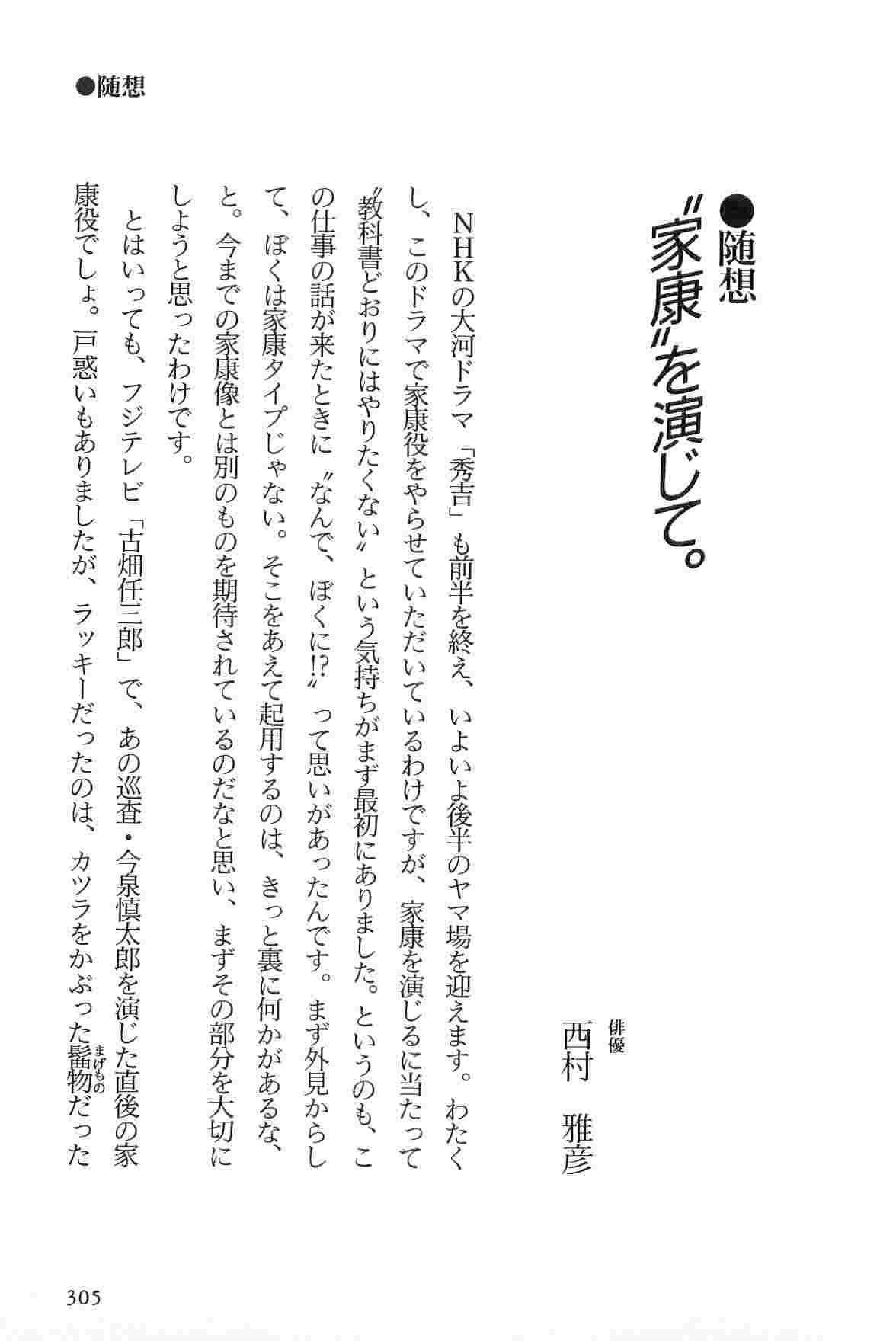 ●随想

●随想
〝家康〟を演じて。

俳優
西村　雅彦

NHKの大河ドラマ「秀吉」も前半を終え、いよいよ後半のヤマ場を迎えます。わたくし、このドラマで家康役をやらせていただいているわけですが、家康を演じるに当たって〝教科書どおりにはやりたくない〟という気持ちがまず最初にありました。というのも、この仕事の話が来たときに〝なんで、ぼくに!?〟って思いがあったんです。まず外見からして、ぼくは家康タイプじゃない。そこをあえて起用するのは、きっと裏に何かがあるな、と。今までの家康像とは別のものを期待されているのだなと思い、まずその部分を大切にしようと思ったわけです。

とはいっても、フジテレビ「古畑任三郎」で、あの巡査・今泉慎太郎を演じた直後の家康役でしょ。戸惑いもありましたが、ラッキーだったのは、カツラをかぶった髷物だった

305